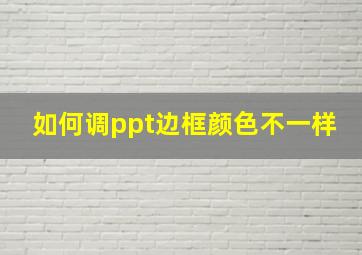 如何调ppt边框颜色不一样